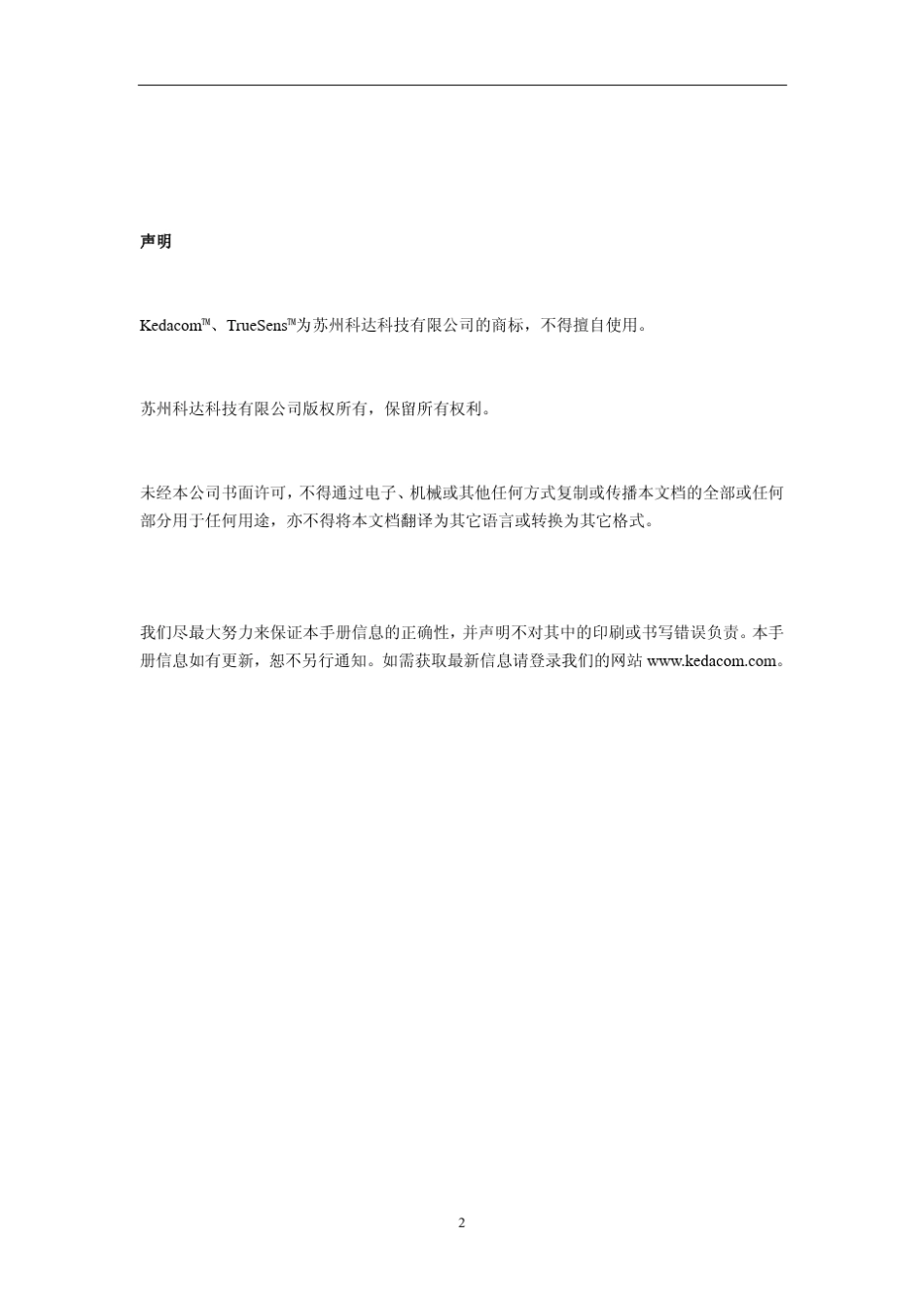 声明

Kedacom™、TrueSens™为苏州科达科技有限公司的商标，不得擅自使用。

苏州科达科技有限公司版权所有，保留所有权利。

未经本公司书面许可，不得通过电子、机械或其他任何方式复制或传播本文档的全部或任何部分用于任何用途，亦不得将本文档翻译为其它语言或转换为其它格式。

我们尽最大努力来保证本手册信息的正确性，并声明不对其中的印刷或书写错误负责。本手册信息如有更新，恕不另行通知。如需获取最新信息请登录我们的网站 www.kedacom.com。

2